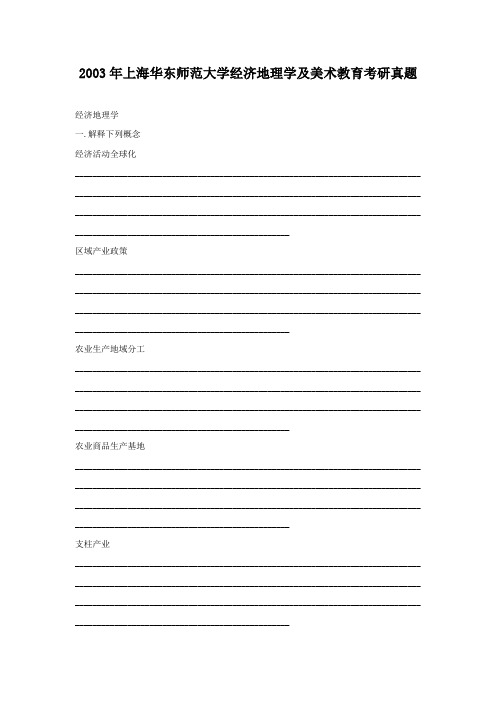 2003年上海华东师范大学经济地理学及美术教育考研真题

经济地理学

一. 解释下列概念

经济活动全球化

区域产业政策

农业生产地域分工

农业商品生产基地

支柱产业